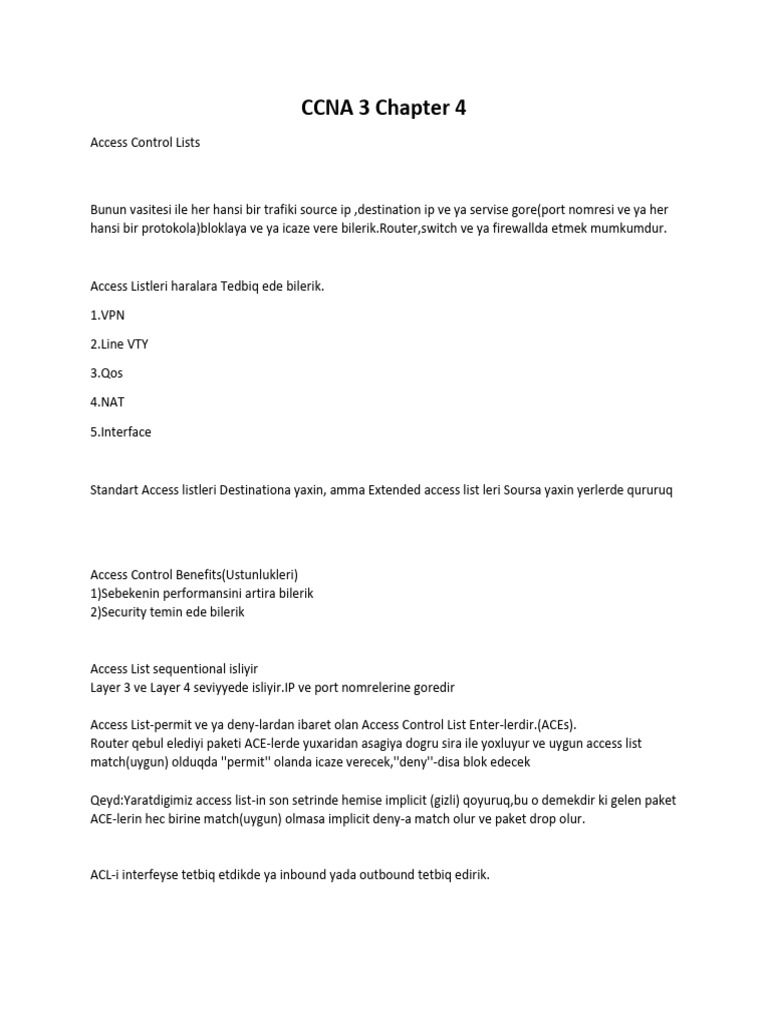 CCNA 3 Chapter 4

Access Control Lists

Bunun vasitesi ile her hansi bir trafiki source ip ,destination ip ve ya servise gore(port nomresi ve ya her hansi bir protokola)bloklaya ve ya icaze vere bilerik.Router,switch ve ya firewallda etmek mumkumdur.

Access Listleri haralara Tedbiq ede bilerik.

1.VPN

2.Line VTY

3.Qos

4.NAT

5.Interface

Standart Access listleri Destinationa yaxin, amma Extended access list leri Soursa yaxin yerlerde qururuq

Access Control Benefits(Ustunlukleri)
1)Sebekenin performansini artira bilerik
2)Security temin ede bilerik

Access List sequentional isliyir
Layer 3 ve Layer 4 seviyyede isliyir.IP ve port nomrelerine goredir

Access List-permit ve ya deny-lardan ibaret olan Access Control List Enter-lerdir.(ACEs).
Router qebul elediyi paketi ACE-lerde yuxaridan asagiya dogru sira ile yoxluyur ve uygun access list match(uygun) olduqda ''permit'' olanda icaze verecek,''deny''-disa blok edecek

Qeyd:Yaratdigimiz access list-in son setrinde hemise implicit (gizli) qoyuruq,bu o demekdir ki gelen paket ACE-lerin hec birine match(uygun) olmasa implicit deny-a match olur ve paket drop olur.

ACL-i interfeyse tetbiq etdikde ya inbound yada outbound tetbiq edirik.